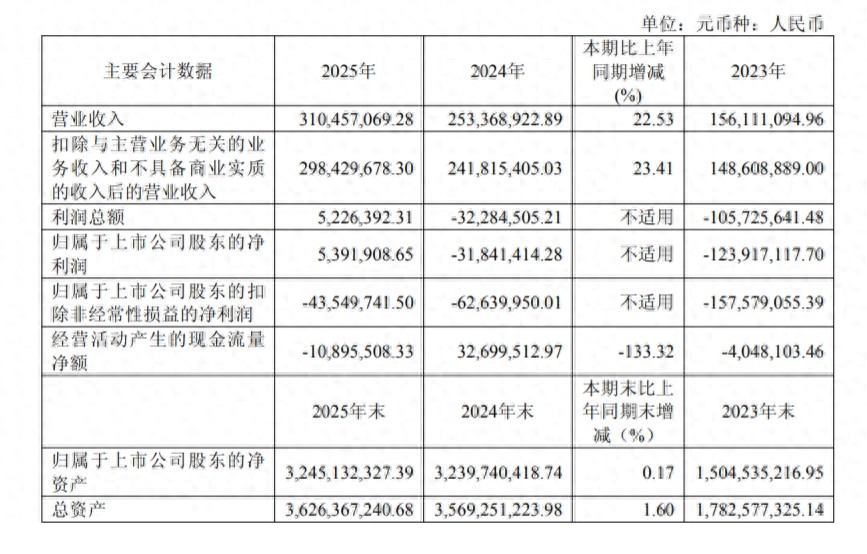 单位：元币种：人民币

| 主要会计数据 | 2025年 | 2024年 | 本期比上年同期增减(%) | 2023年 |
|---|---|---|---|---|
| 营业收入 | 310,457,069.28 | 253,368,922.89 | 22.53 | 156,111,094.96 |
| 扣除与主营业务无关的业务收入和不具备商业实质的收入后的营业收入 | 298,429,678.30 | 241,815,405.03 | 23.41 | 148,608,889.00 |
| 利润总额 | 5,226,392.31 | -32,284,505.21 | 不适用 | -105,725,641.48 |
| 归属于上市公司股东的净利润 | 5,391,908.65 | -31,841,414.28 | 不适用 | -123,917,117.70 |
| 归属于上市公司股东的扣除非经常性损益的净利润 | -43,549,741.50 | -62,639,950.01 | 不适用 | -157,579,055.39 |
| 经营活动产生的现金流量净额 | -10,895,508.33 | 32,699,512.97 | -133.32 | -4,048,103.46 |
| | 2025年末 | 2024年末 | 本期末比上年同期末增减（%） | 2023年末 |
| 归属于上市公司股东的净资产 | 3,245,132,327.39 | 3,239,740,418.74 | 0.17 | 1,504,535,216.95 |
| 总资产 | 3,626,367,240.68 | 3,569,251,223.98 | 1.60 | 1,782,577,325.14 |